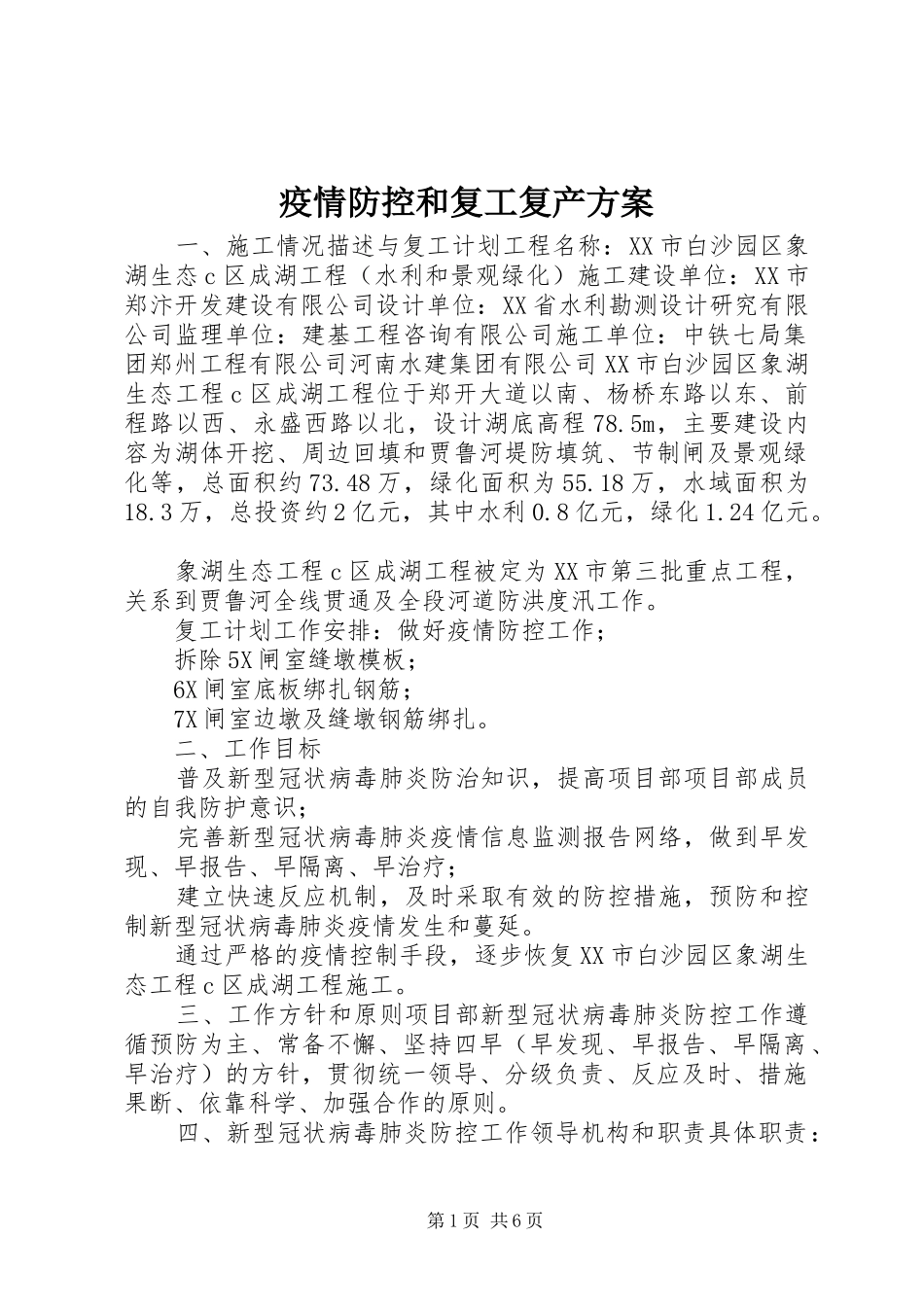 疫情防控和复工复产方案

一、施工情况描述与复工计划工程名称：XX市白沙园区象湖生态c区成湖工程（水利和景观绿化）施工建设单位：XX市郑汴开发建设有限公司设计单位：XX省水利勘测设计研究有限公司监理单位：建基工程咨询有限公司施工单位：中铁七局集团郑州工程有限公司河南水建集团有限公司XX市白沙园区象湖生态工程c区成湖工程位于郑开大道以南、杨桥东路以东、前程路以西、永盛西路以北，设计湖底高程78.5m，主要建设内容为湖体开挖、周边回填和贾鲁河堤防填筑、节制闸及景观绿化等，总面积约73.48万，绿化面积为55.18万，水域面积为18.3万，总投资约2亿元，其中水利0.8亿元，绿化1.24亿元。

象湖生态工程c区成湖工程被定为XX市第三批重点工程，关系到贾鲁河全线贯通及全段河道防洪度汛工作。

复工计划工作安排：做好疫情防控工作；

拆除5X闸室缝墩模板；

6X闸室底板绑扎钢筋；

7X闸室边墩及缝墩钢筋绑扎。

二、工作目标

普及新型冠状病毒肺炎防治知识，提高项目部项目部成员的自我防护意识；

完善新型冠状病毒肺炎疫情信息监测报告网络，做到早发现、早报告、早隔离、早治疗；

建立快速反应机制，及时采取有效的防控措施，预防和控制新型冠状病毒肺炎疫情发生和蔓延。

通过严格的疫情控制手段，逐步恢复XX市白沙园区象湖生态工程c区成湖工程施工。

三、工作方针和原则项目部新型冠状病毒肺炎防控工作遵循预防为主、常备不懈、坚持四早（早发现、早报告、早隔离、早治疗）的方针，贯彻统一领导、分级负责、反应及时、措施果断、依靠科学、加强合作的原则。

四、新型冠状病毒肺炎防控工作领导机构和职责具体职责：

第1页 共6页